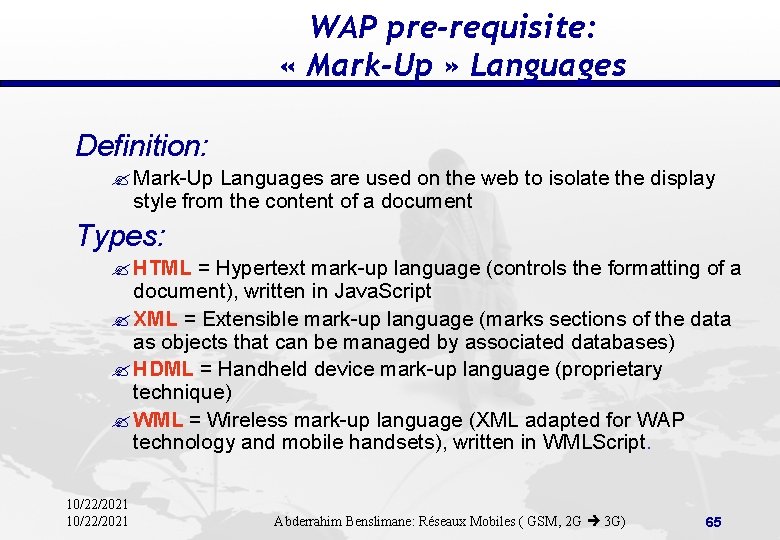 WAP pre-requisite: « Mark-Up » Languages

Definition:

Mark-Up Languages are used on the web to isolate the display style from the content of a document

Types:

HTML = Hypertext mark-up language (controls the formatting of a document), written in JavaScript

XML = Extensible mark-up language (marks sections of the data as objects that can be managed by associated databases)

HDML = Handheld device mark-up language (proprietary technique)

WML = Wireless mark-up language (XML adapted for WAP technology and mobile handsets), written in WMLScript.

10/22/2021
10/22/2021

Abderrahim Benslimane: Réseaux Mobiles ( GSM, 2G → 3G)

65